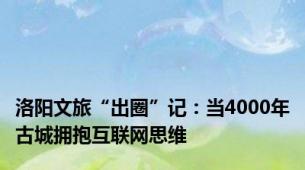 洛阳文旅“出圈”记：当4000年古城拥抱互联网思维